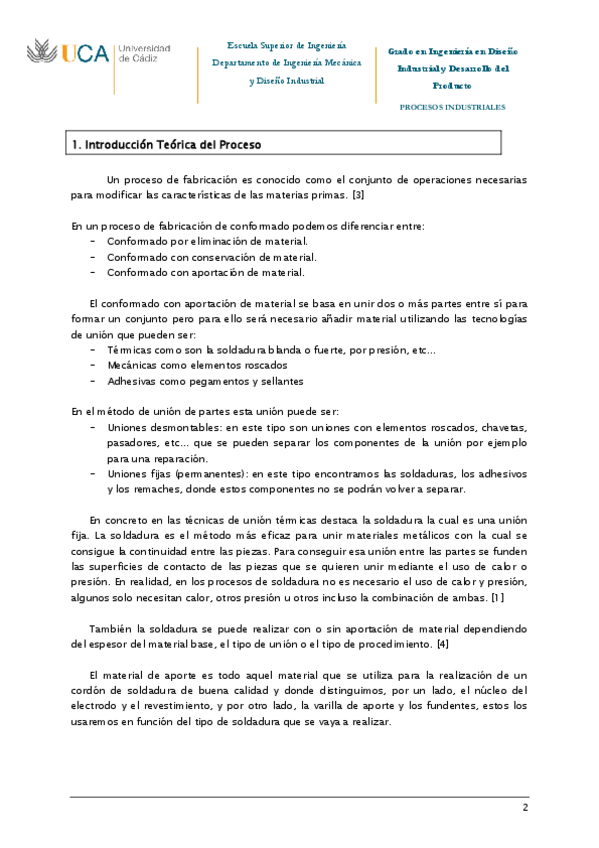 UCA Universidad de Cádiz

Escuela Superior de Ingeniería
Departamento de Ingeniería Mecánica
y Diseño Industrial

Grado en Ingeniería en Diseño Industrial y Desarrollo del Producto

PROCESOS INDUSTRIALES

1. Introducción Teórica del Proceso

Un proceso de fabricación es conocido como el conjunto de operaciones necesarias para modificar las características de las materias primas. [3]

En un proceso de fabricación de conformado podemos diferenciar entre:
- Conformado por eliminación de material.
- Conformado con conservación de material.
- Conformado con aportación de material.

El conformado con aportación de material se basa en unir dos o más partes entre sí para formar un conjunto pero para ello será necesario añadir material utilizando las tecnologías de unión que pueden ser:
- Térmicas como son la soldadura blanda o fuerte, por presión, etc…
- Mecánicas como elementos roscados
- Adhesivas como pegamentos y sellantes

En el método de unión de partes esta unión puede ser:
- Uniones desmontables: en este tipo son uniones con elementos roscados, chavetas, pasadores, etc… que se pueden separar los componentes de la unión por ejemplo para una reparación.
- Uniones fijas (permanentes): en este tipo encontramos las soldaduras, los adhesivos y los remaches, donde estos componentes no se podrán volver a separar.

En concreto en las técnicas de unión térmicas destaca la soldadura la cual es una unión fija. La soldadura es el método más eficaz para unir materiales metálicos con la cual se consigue la continuidad entre las piezas. Para conseguir esa unión entre las partes se funden las superficies de contacto de las piezas que se quieren unir mediante el uso de calor o presión. En realidad, en los procesos de soldadura no es necesario el uso de calor y presión, algunos solo necesitan calor, otros presión u otros incluso la combinación de ambas. [1]

También la soldadura se puede realizar con o sin aportación de material dependiendo del espesor del material base, el tipo de unión o el tipo de procedimiento. [4]

El material de aporte es todo aquel material que se utiliza para la realización de un cordón de soldadura de buena calidad y donde distinguimos, por un lado, el núcleo del electrodo y el revestimiento, y por otro lado, la varilla de aporte y los fundentes, estos los usaremos en función del tipo de soldadura que se vaya a realizar.

2